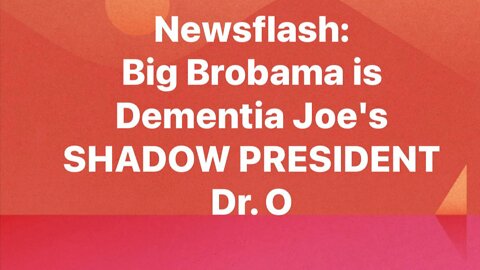 Newsflash:
Big Brobama is Dementia Joe's SHADOW PRESIDENT
Dr. O